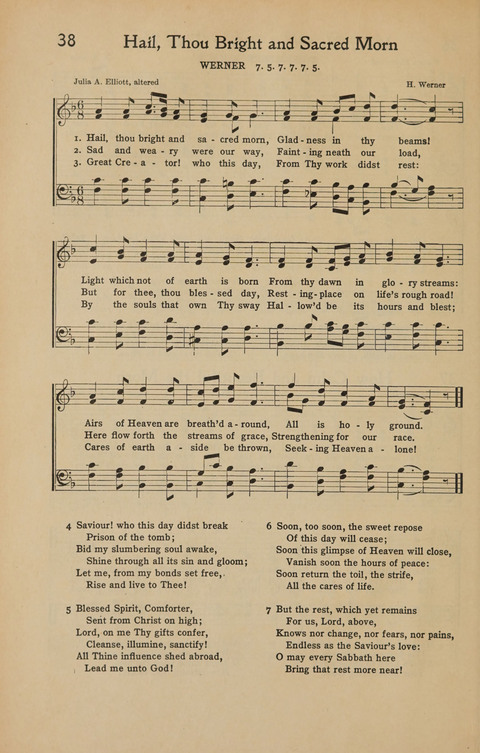 38 Hail, Thou Bright and Sacred Morn

WERNER 7. 5. 7. 7. 7. 5.

Julia A. Elliott, altered

H. Werner

1. Hail, thou bright and sa - cred morn, Glad - ness in thy beams!
2. Sad and wea - ry were our way, Faint - ing neath our load,
3. Great Cre - a - tor! who this day, From Thy work didst rest:

Light which not of earth is born From thy dawn in glo - ry streams:
But for thee, thou bles - sed day, Rest - ing - place on life's rough road!
By the souls that own Thy sway Hal - low'd be its hours and blest;

Airs of Heaven are breath'd a - round, All is ho - ly ground.
Here flow forth the streams of grace, Strengthening for our race.
Cares of earth a - side be thrown, Seek - ing Heaven a - lone!

4 Saviour! who this day didst break
Prison of the tomb;
Bid my slumbering soul awake,
Shine through all its sin and gloom;
Let me, from my bonds set free,
Rise and live to Thee!

5 Blessed Spirit, Comforter,
Sent from Christ on high;
Lord, on me Thy gifts confer,
Cleanse, illumine, sanctify!
All Thine influence shed abroad,
Lead me unto God!

6 Soon, too soon, the sweet repose
Of this day will cease;
Soon this glimpse of Heaven will close,
Vanish soon the hours of peace:
Soon return the toil, the strife,
All the cares of life.

7 But the rest, which yet remains
For us, Lord, above,
Knows nor change, nor fears, nor pains,
Endless as the Saviour's love:
O may every Sabbath here
Bring that rest more near!